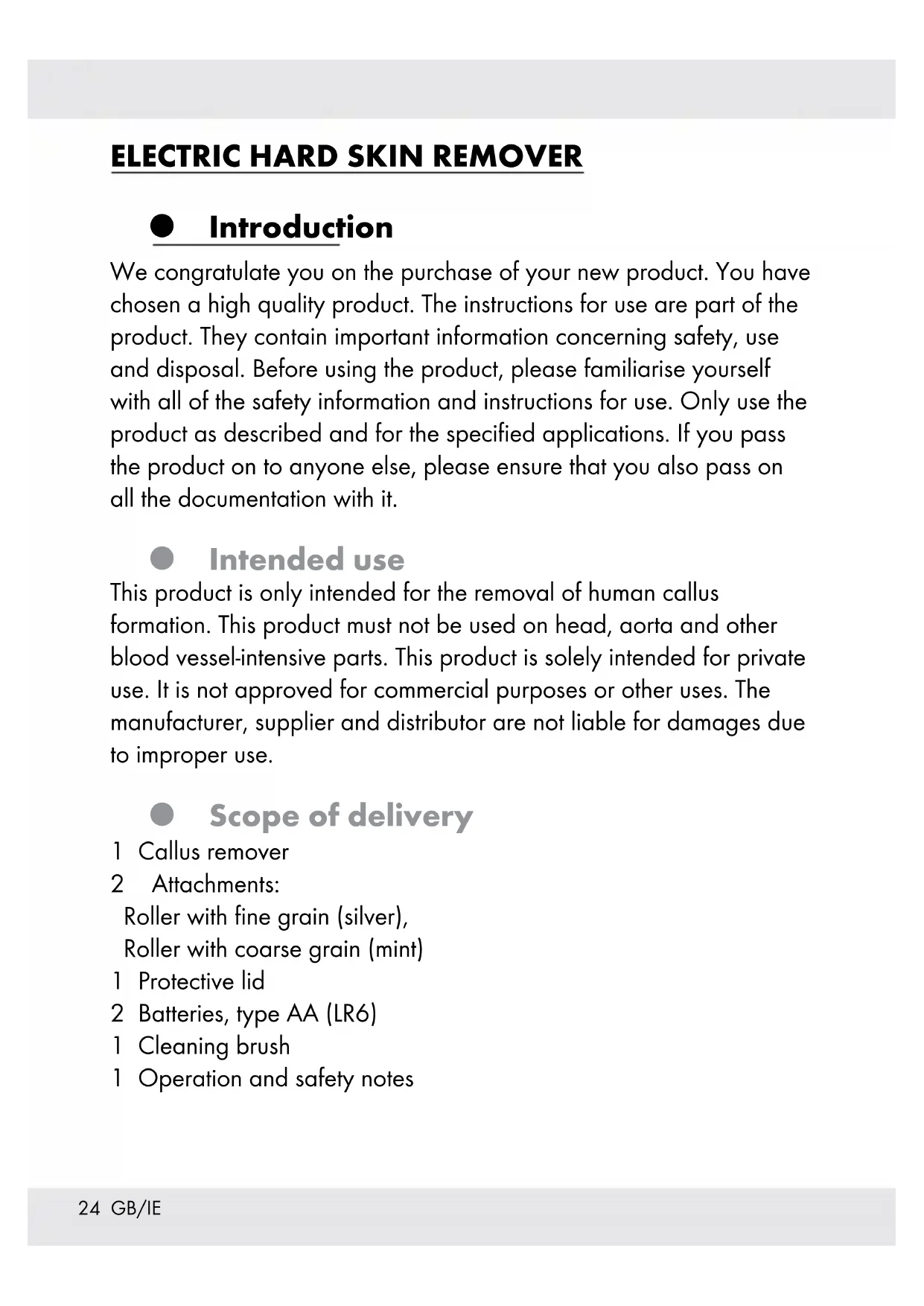 ELECTRIC HARD SKIN REMOVER

Introduction

We congratulate you on the purchase of your new product. You have chosen a high quality product. The instructions for use are part of the product. They contain important information concerning safety, use and disposal. Before using the product, please familiarise yourself with all of the safety information and instructions for use. Only use the product as described and for the specified applications. If you pass the product on to anyone else, please ensure that you also pass on all the documentation with it.

Intended use

This product is only intended for the removal of human callus formation. This product must not be used on head, aorta and other blood vessel-intensive parts. This product is solely intended for private use. It is not approved for commercial purposes or other uses. The manufacturer, supplier and distributor are not liable for damages due to improper use.

Scope of delivery

1 Callus remover
2 Attachments:
Roller with fine grain (silver),
Roller with coarse grain (mint)
1 Protective lid
2 Batteries, type AA (LR6)
1 Cleaning brush
1 Operation and safety notes

24 GB/IE